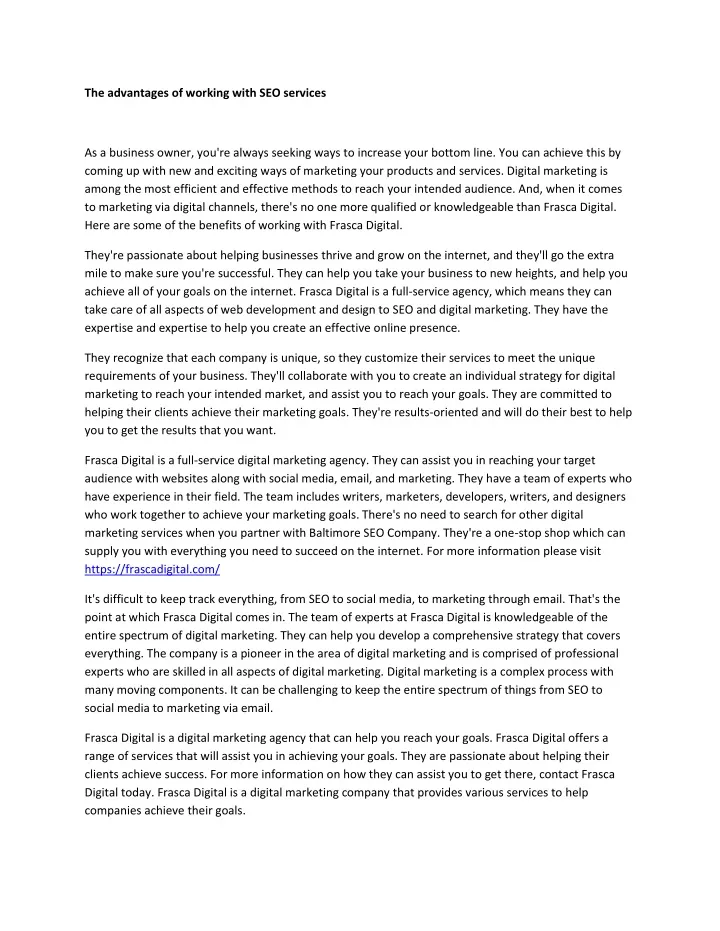 The advantages of working with SEO services

As a business owner, you're always seeking ways to increase your bottom line. You can achieve this by coming up with new and exciting ways of marketing your products and services. Digital marketing is among the most efficient and effective methods to reach your intended audience. And, when it comes to marketing via digital channels, there's no one more qualified or knowledgeable than Frasca Digital. Here are some of the benefits of working with Frasca Digital.

They're passionate about helping businesses thrive and grow on the internet, and they'll go the extra mile to make sure you're successful. They can help you take your business to new heights, and help you achieve all of your goals on the internet. Frasca Digital is a full-service agency, which means they can take care of all aspects of web development and design to SEO and digital marketing. They have the expertise and expertise to help you create an effective online presence.

They recognize that each company is unique, so they customize their services to meet the unique requirements of your business. They'll collaborate with you to create an individual strategy for digital marketing to reach your intended market, and assist you to reach your goals. They are committed to helping their clients achieve their marketing goals. They're results-oriented and will do their best to help you to get the results that you want.

Frasca Digital is a full-service digital marketing agency. They can assist you in reaching your target audience with websites along with social media, email, and marketing. They have a team of experts who have experience in their field. The team includes writers, marketers, developers, writers, and designers who work together to achieve your marketing goals. There's no need to search for other digital marketing services when you partner with Baltimore SEO Company. They're a one-stop shop which can supply you with everything you need to succeed on the internet. For more information please visit https://frascadigital.com/

It's difficult to keep track everything, from SEO to social media, to marketing through email. That's the point at which Frasca Digital comes in. The team of experts at Frasca Digital is knowledgeable of the entire spectrum of digital marketing. They can help you develop a comprehensive strategy that covers everything. The company is a pioneer in the area of digital marketing and is comprised of professional experts who are skilled in all aspects of digital marketing. Digital marketing is a complex process with many moving components. It can be challenging to keep the entire spectrum of things from SEO to social media to marketing via email.

Frasca Digital is a digital marketing agency that can help you reach your goals. Frasca Digital offers a range of services that will assist you in achieving your goals. They are passionate about helping their clients achieve success. For more information on how they can assist you to get there, contact Frasca Digital today. Frasca Digital is a digital marketing company that provides various services to help companies achieve their goals.